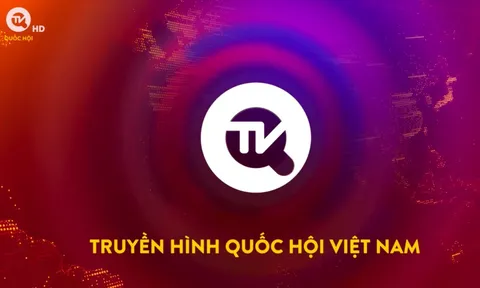 TV HD
QUỐC HỘI

TV

TRUYỀN HÌNH QUỐC HỘI VIỆT NAM